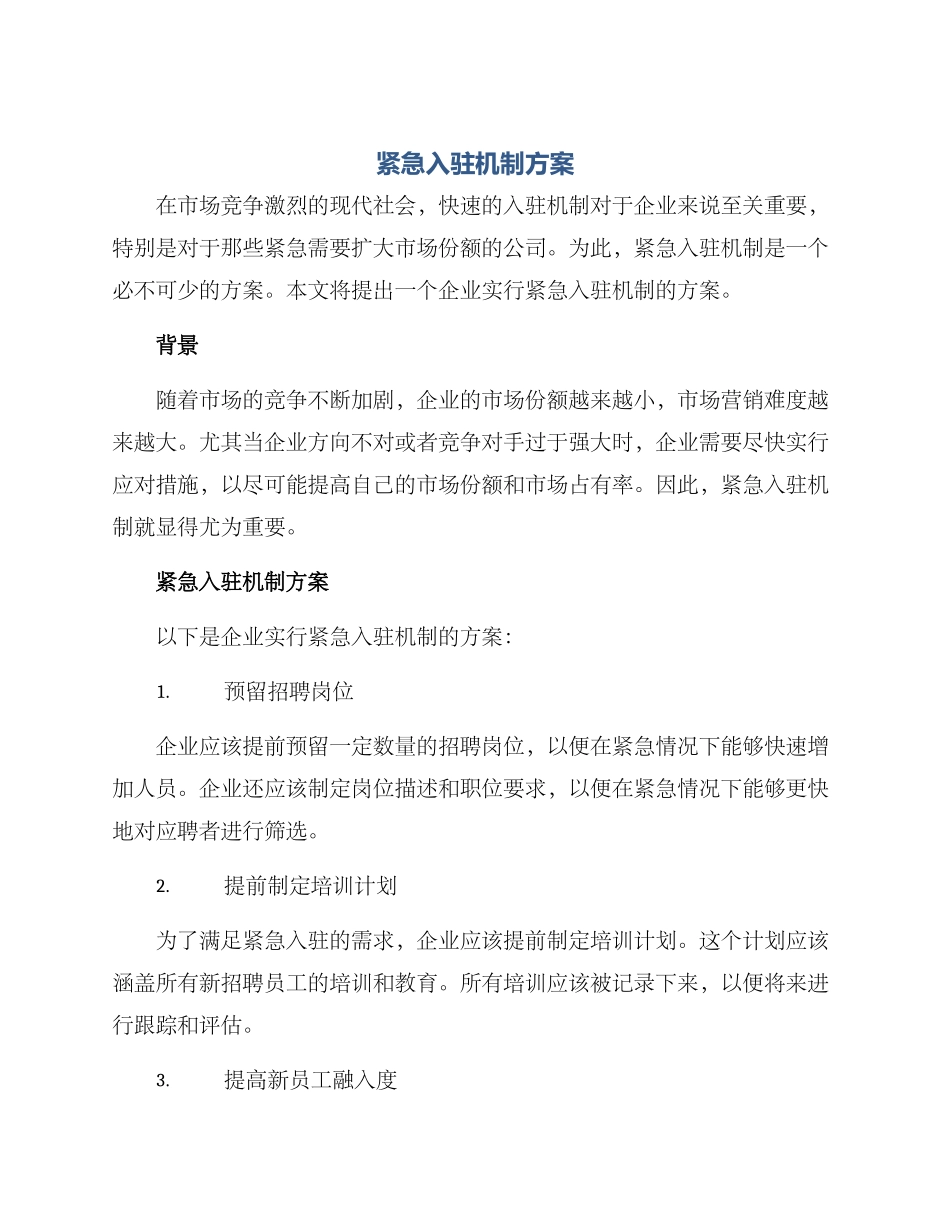 紧急入驻机制方案

在市场竞争激烈的现代社会，快速的入驻机制对于企业来说至关重要，特别是对于那些紧急需要扩大市场份额的公司。为此，紧急入驻机制是一个必不可少的方案。本文将提出一个企业实行紧急入驻机制的方案。

背景

随着市场的竞争不断加剧，企业的市场份额越来越小，市场营销难度越来越大。尤其当企业方向不对或者竞争对手过于强大时，企业需要尽快实行应对措施，以尽可能提高自己的市场份额和市场占有率。因此，紧急入驻机制就显得尤为重要。

紧急入驻机制方案

以下是企业实行紧急入驻机制的方案：

1. 预留招聘岗位

企业应该提前预留一定数量的招聘岗位，以便在紧急情况下能够快速增加人员。企业还应该制定岗位描述和职位要求，以便在紧急情况下能够更快地对应聘者进行筛选。

2. 提前制定培训计划

为了满足紧急入驻的需求，企业应该提前制定培训计划。这个计划应该涵盖所有新招聘员工的培训和教育。所有培训应该被记录下来，以便将来进行跟踪和评估。

3. 提高新员工融入度